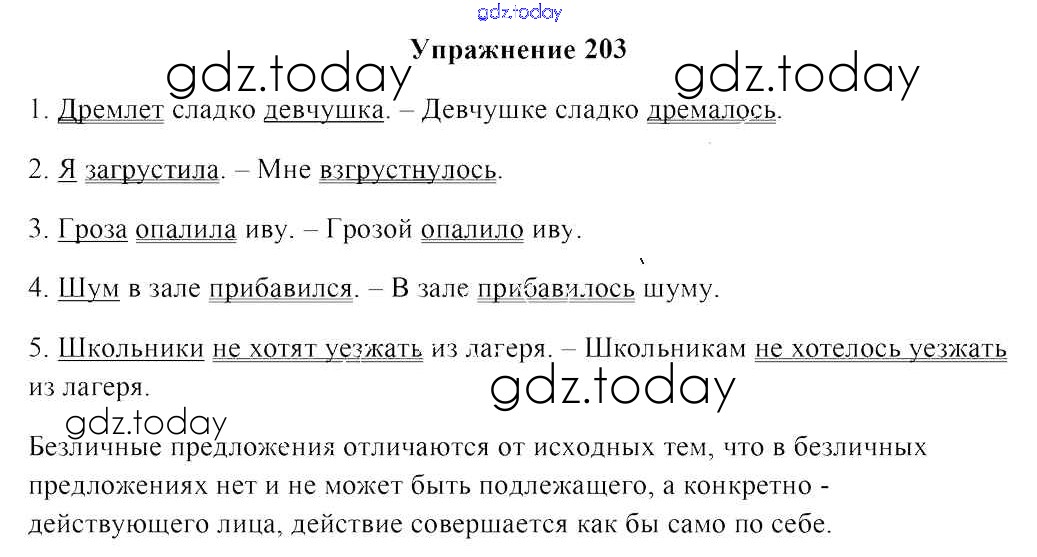 Упражнение 203

1. Дремлет сладко девчушка. – Девчушке сладко дремалось.

2. Я загрустила. – Мне взгрустнулось.

3. Гроза опалила иву. – Грозой опалило иву.

4. Шум в зале прибавился. – В зале прибавилось шуму.

5. Школьники не хотят уезжать из лагеря. – Школьникам не хотелось уезжать из лагеря.

Безличные предложения отличаются от исходных тем, что в безличных предложениях нет и не может быть подлежащего, а конкретно - действующего лица, действие совершается как бы само по себе.

gdz.today